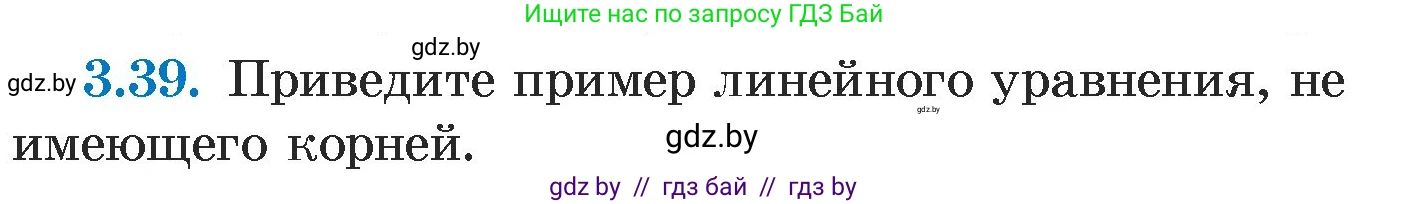 Ищите нас по запросу ГДЗ Бай

gdz.by

gdz.by 3.39. Приведите пример линейного уравнения, не имеющего корней.

gdz.by

gdz.by

gdz by // гдз бай // гдз by